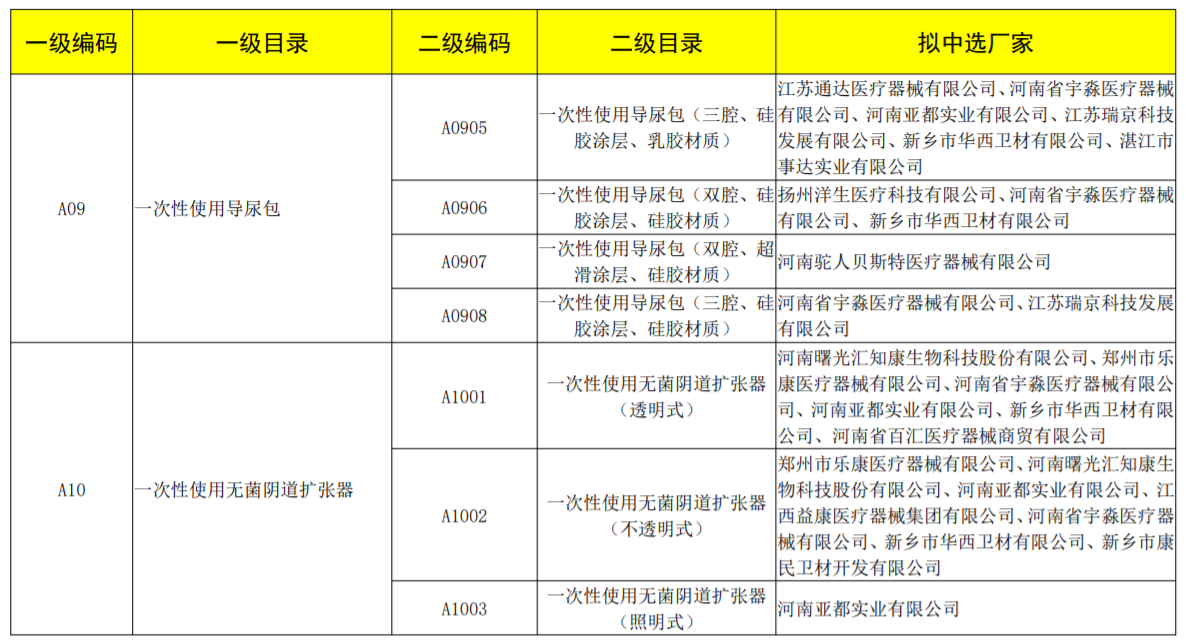 | 一级编码 | 一级目录 | 二级编码 | 二级目录 | 拟中选厂家 |
|---|---|---|---|---|
| A09 | 一次性使用导尿包 | A0905 | 一次性使用导尿包（三腔、硅胶涂层、乳胶材质） | 江苏通达医疗器械有限公司、河南省宇淼医疗器械有限公司、河南亚都实业有限公司、江苏瑞京科技发展有限公司、新乡市华西卫材有限公司、湛江市事达实业有限公司 |
| | | A0906 | 一次性使用导尿包（双腔、硅胶涂层、硅胶材质） | 扬州洋生医疗科技有限公司、河南省宇淼医疗器械有限公司、新乡市华西卫材有限公司 |
| | | A0907 | 一次性使用导尿包（双腔、超滑涂层、硅胶材质） | 河南驼人贝斯特医疗器械有限公司 |
| | | A0908 | 一次性使用导尿包（三腔、硅胶涂层、硅胶材质） | 河南省宇淼医疗器械有限公司、江苏瑞京科技发展有限公司 |
| A10 | 一次性使用无菌阴道扩张器 | A1001 | 一次性使用无菌阴道扩张器（透明式） | 河南曙光汇知康生物科技股份有限公司、郑州市乐康医疗器械有限公司、河南省宇淼医疗器械有限公司、河南亚都实业有限公司、新乡市华西卫材有限公司、河南省百汇医疗器械商贸有限公司 |
| | | A1002 | 一次性使用无菌阴道扩张器（不透明式） | 郑州市乐康医疗器械有限公司、河南曙光汇知康生物科技股份有限公司、河南亚都实业有限公司、江西益康医疗器械集团有限公司、河南省宇淼医疗器械有限公司、新乡市华西卫材有限公司、新乡市康民卫材开发有限公司 |
| | | A1003 | 一次性使用无菌阴道扩张器（照明式） | 河南亚都实业有限公司 |